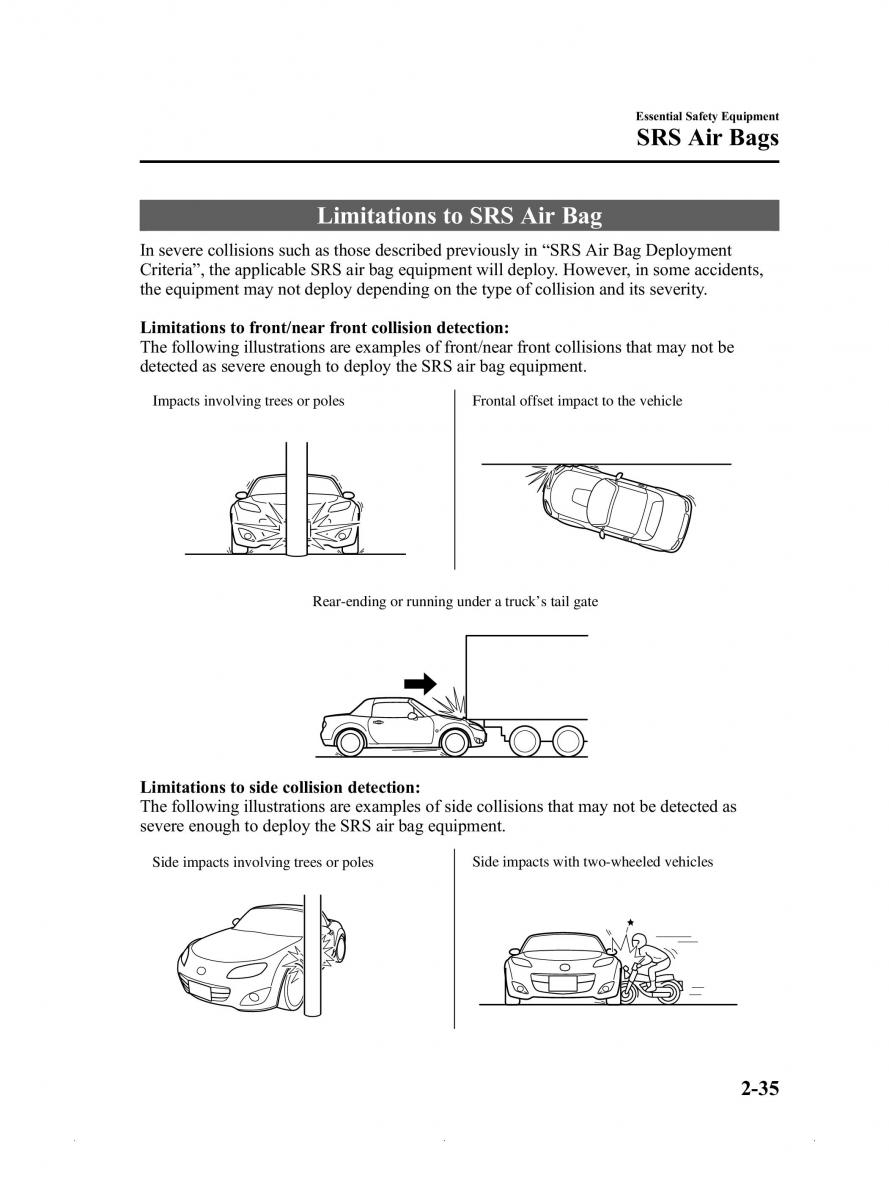 Essential Safety Equipment
SRS Air Bags

Limitations to SRS Air Bag

In severe collisions such as those described previously in “SRS Air Bag Deployment Criteria”, the applicable SRS air bag equipment will deploy. However, in some accidents, the equipment may not deploy depending on the type of collision and its severity.

Limitations to front/near front collision detection:
The following illustrations are examples of front/near front collisions that may not be detected as severe enough to deploy the SRS air bag equipment.

Impacts involving trees or poles

Frontal offset impact to the vehicle

Rear-ending or running under a truck’s tail gate

Limitations to side collision detection:
The following illustrations are examples of side collisions that may not be detected as severe enough to deploy the SRS air bag equipment.

Side impacts involving trees or poles

Side impacts with two-wheeled vehicles

2-35